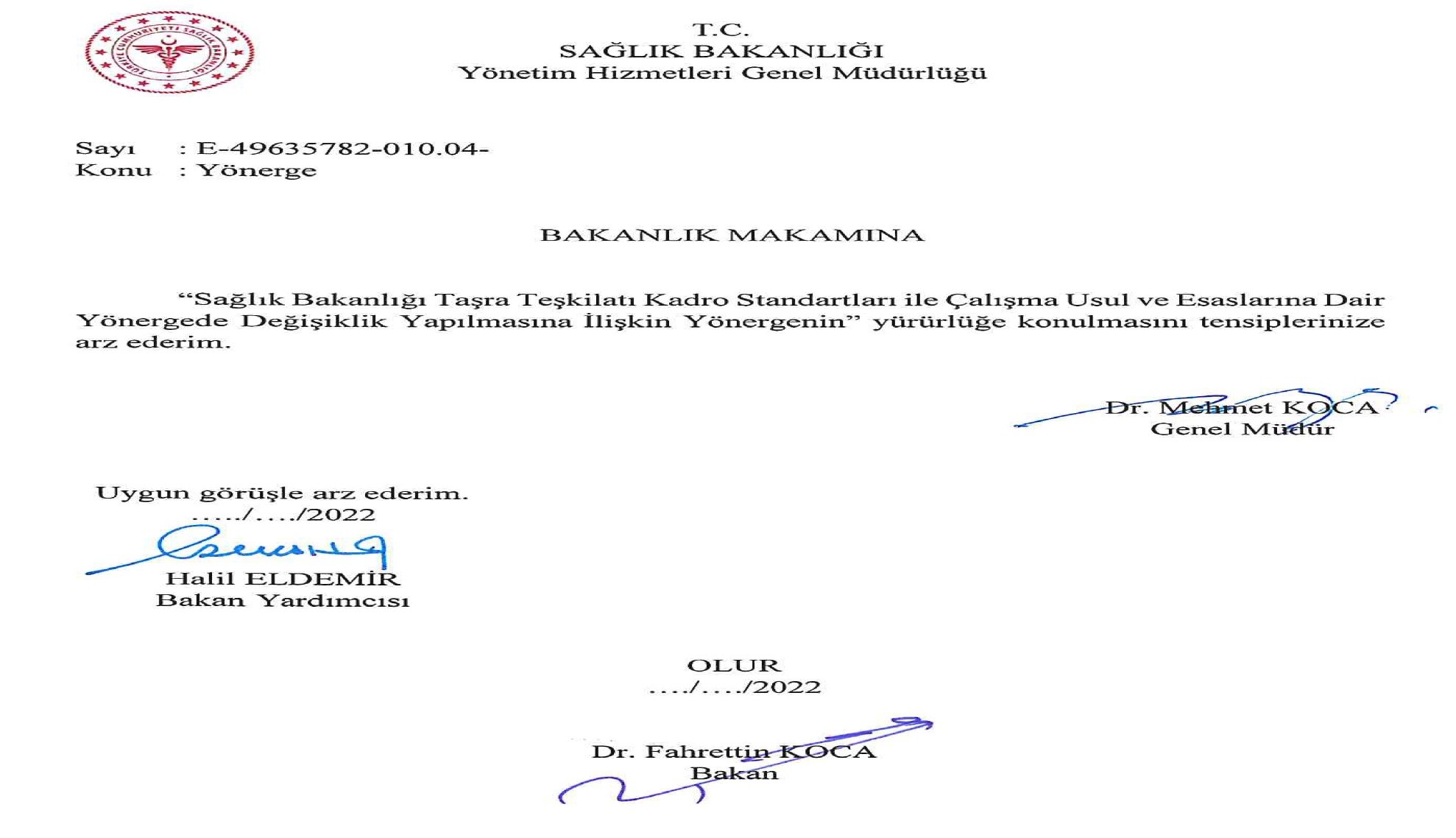 TÜRKİYE CUMHURİYETİ SAĞLIK BAKANLIĞI

T.C.
SAĞLIK BAKANLIĞI
Yönetim Hizmetleri Genel Müdürlüğü

Sayı : E-49635782-010.04-
Konu : Yönerge

BAKANLIK MAKAMINA

“Sağlık Bakanlığı Taşra Teşkilatı Kadro Standartları ile Çalışma Usul ve Esaslarına Dair Yönergede Değişiklik Yapılmasına İlişkin Yönergenin” yürürlüğe konulmasını tensiplerinize arz ederim.

Dr. Mehmet KOCA
Genel Müdür

Uygun görüşle arz ederim.
...../..../2022
Halil ELDEMİR
Bakan Yardımcısı

OLUR
..../..../2022
Dr. Fahrettin KOCA
Bakan